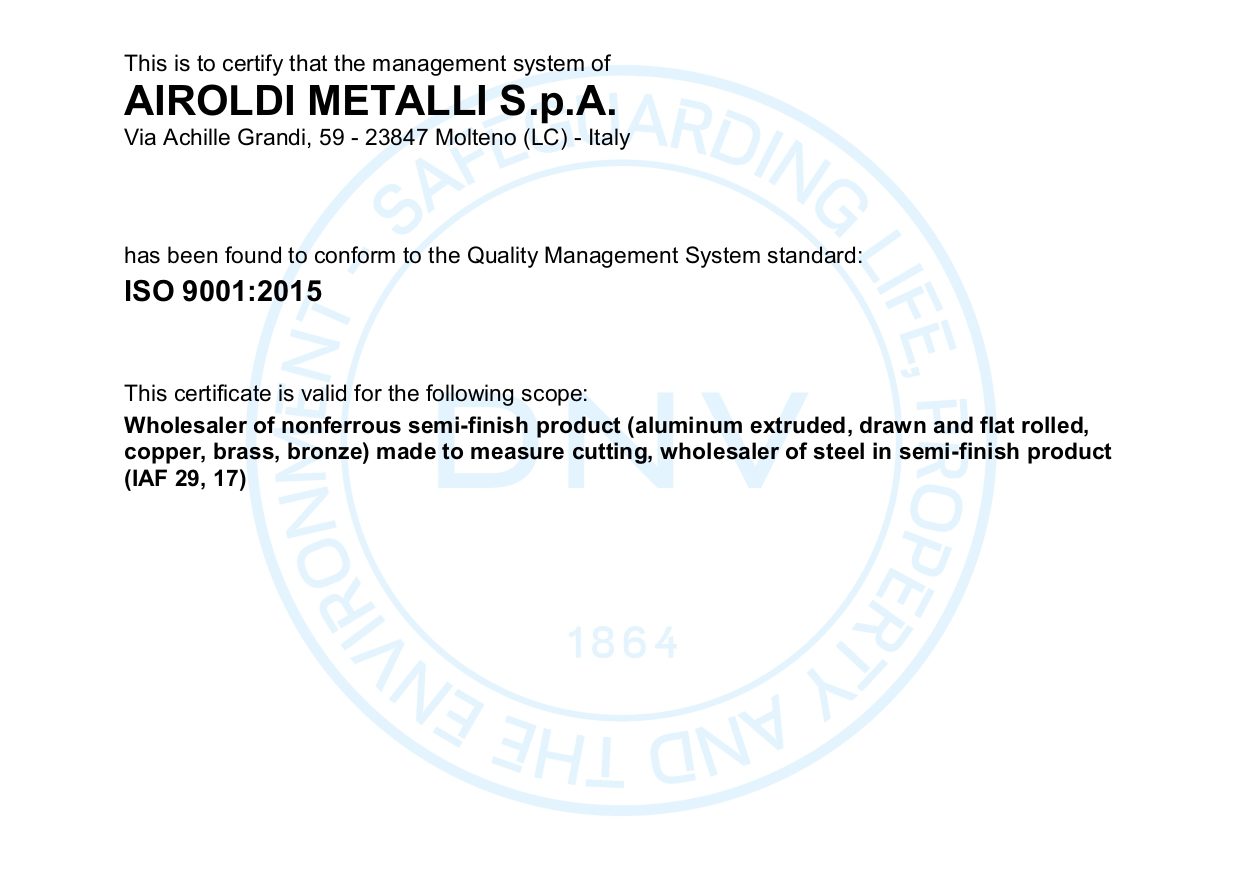 This is to certify that the management system of
AIROLDI METALLI S.p.A.
Via Achille Grandi, 59 - 23847 Molteno (LC) - Italy

has been found to conform to the Quality Management System standard:
ISO 9001:2015

This certificate is valid for the following scope:
Wholesaler of nonferrous semi-finish product (aluminum extruded, drawn and flat rolled, copper, brass, bronze) made to measure cutting, wholesaler of steel in semi-finish product (IAF 29, 17)

SAFEGUARDING LIFE, PROPERTY AND THE ENVIRONMENT
DNV
1864